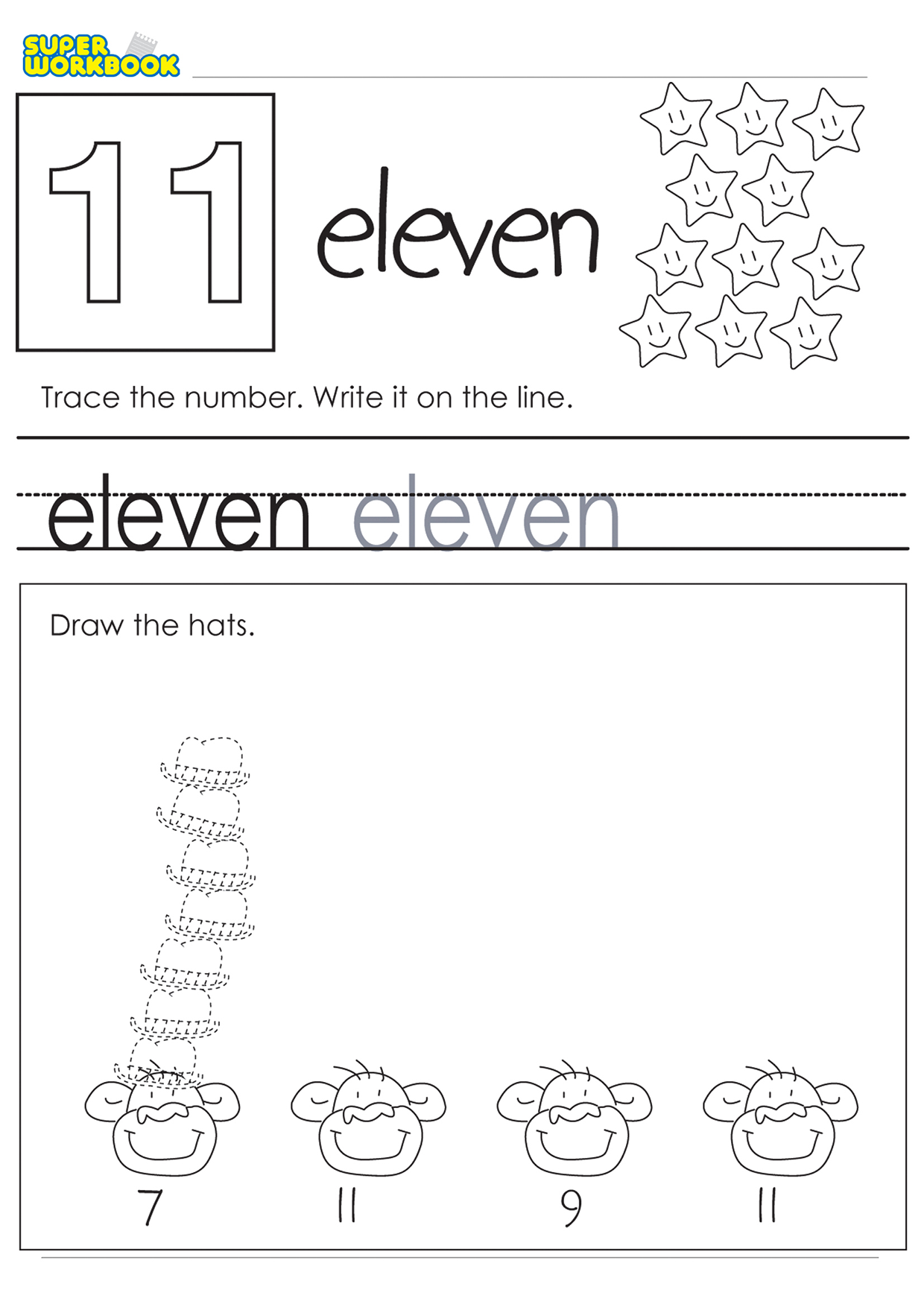 SUPER WORKBOOK

11

eleven

Trace the number. Write it on the line.

eleven eleven

Draw the hats.

7 11 9 11